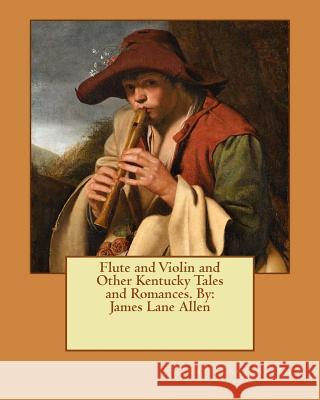 Flute and Violin and Other Kentucky Tales and Romances. By: James Lane Allen

Kraina Książek